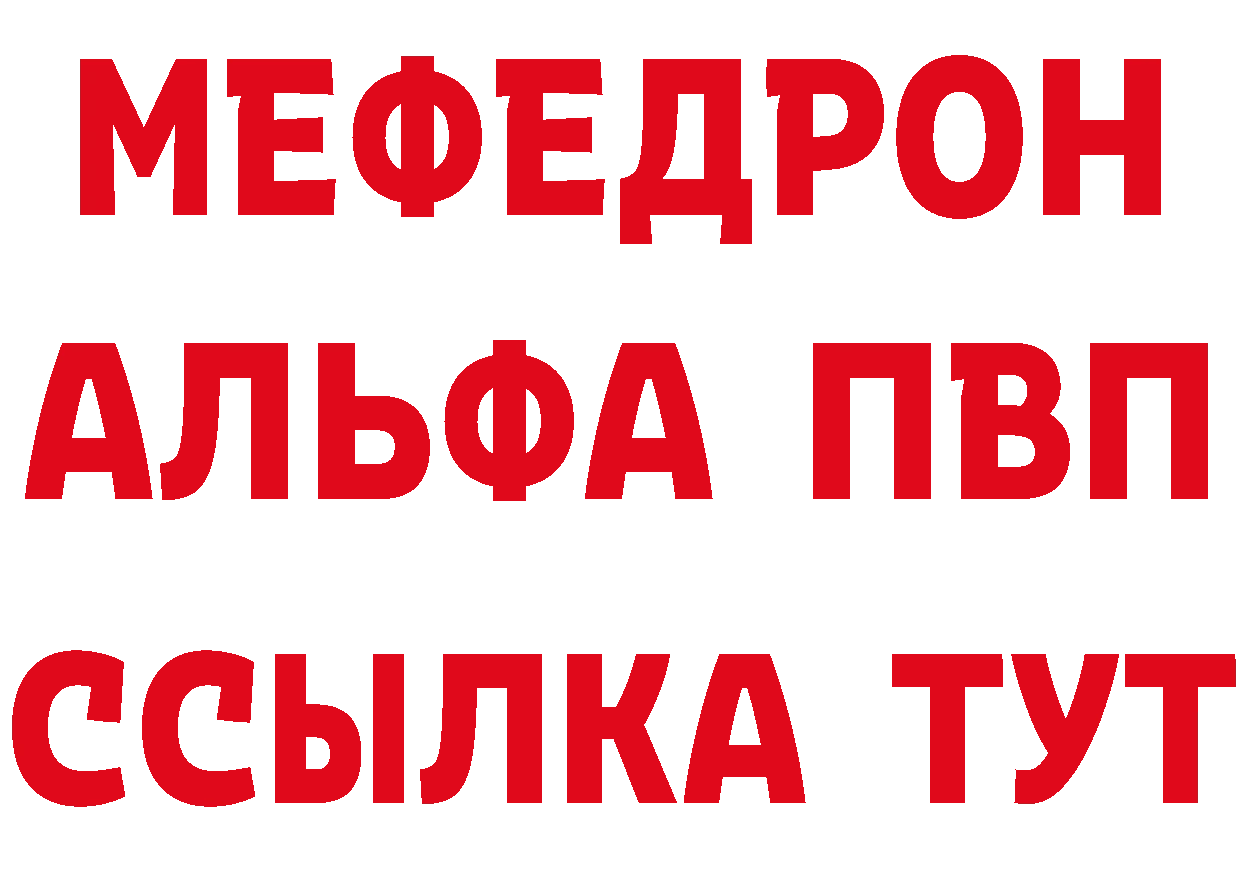 МЕФЕДРОН
АЛЬФА ПВП
ССЫЛКА ТУТ